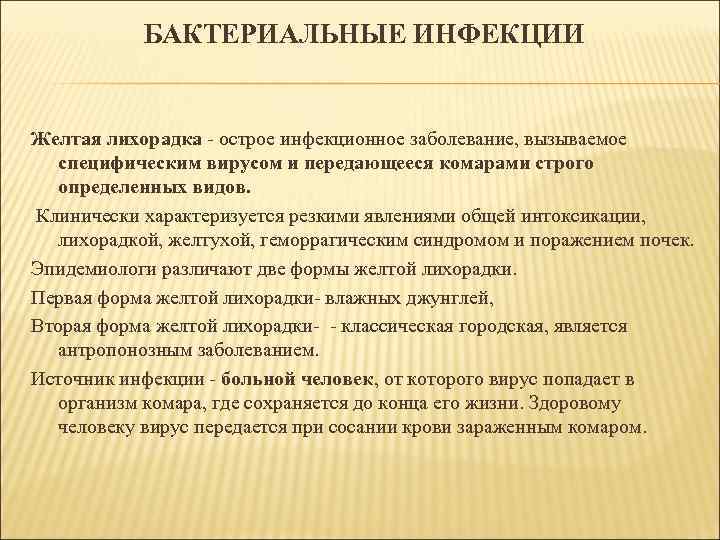 БАКТЕРИАЛЬНЫЕ ИНФЕКЦИИ

Желтая лихорадка - острое инфекционное заболевание, вызываемое специфическим вирусом и передающееся комарами строго определенных видов.

Клинически характеризуется резкими явлениями общей интоксикации, лихорадкой, желтухой, геморрагическим синдромом и поражением почек.

Эпидемиологи различают две формы желтой лихорадки.

Первая форма желтой лихорадки- влажных джунглей,

Вторая форма желтой лихорадки- - классическая городская, является антропонозным заболеванием.

Источник инфекции - больной человек, от которого вирус попадает в организм комара, где сохраняется до конца его жизни. Здоровому человеку вирус передается при сосании крови зараженным комаром.